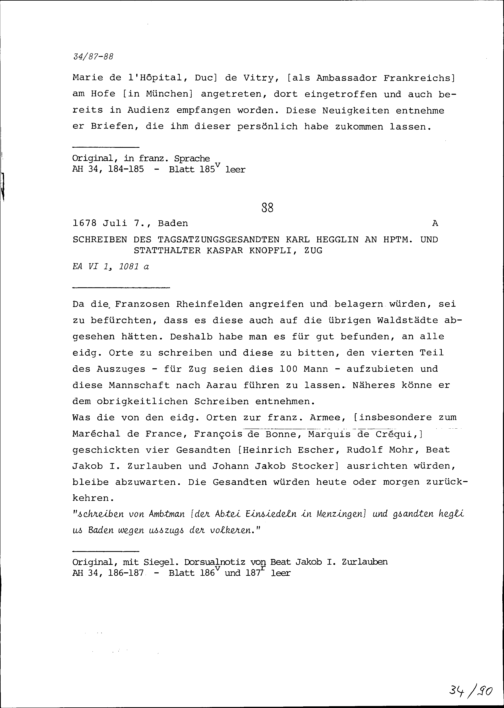 34/87-88

Marie de l'Hôpital, Duc] de Vitry, [als Ambassador Frankreichs] am Hofe [in München] angetreten, dort eingetroffen und auch bereits in Audienz empfangen worden. Diese Neuigkeiten entnehme er Briefen, die ihm dieser persönlich habe zukommen lassen.

Original, in franz. Sprache
AH 34, 184-185 - Blatt $185^v$ leer

88

1678 Juli 7., Baden A

SCHREIBEN DES TAGSATZUNGSGESANDTEN KARL HEGGLIN AN HPTM. UND STATTHALTER KASPAR KNOPFLI, ZUG

EA VI 1, 1081 a

Da die Franzosen Rheinfelden angreifen und belagern würden, sei zu befürchten, dass es diese auch auf die übrigen Waldstädte abgesehen hätten. Deshalb habe man es für gut befunden, an alle eidg. Orte zu schreiben und diese zu bitten, den vierten Teil des Auszuges - für Zug seien dies 100 Mann - aufzubieten und diese Mannschaft nach Aarau führen zu lassen. Näheres könne er dem obrigkeitlichen Schreiben entnehmen.
Was die von den eidg. Orten zur franz. Armee, [insbesondere zum Maréchal de France, François de Bonne, Marquis de Créqui,] geschickten vier Gesandten [Heinrich Escher, Rudolf Mohr, Beat Jakob I. Zurlauben und Johann Jakob Stocker] ausrichten würden, bleibe abzuwarten. Die Gesandten würden heute oder morgen zurückkehren.
"schreiben von Ambtman [der Abtei Einsiedeln in Menzingen] und gsandten hegli us Baden wegen usszugs der volkeren."

Original, mit Siegel. Dorsualnotiz von Beat Jakob I. Zurlauben
AH 34, 186-187 - Blatt $186^v$ und $187^r$ leer

34/90